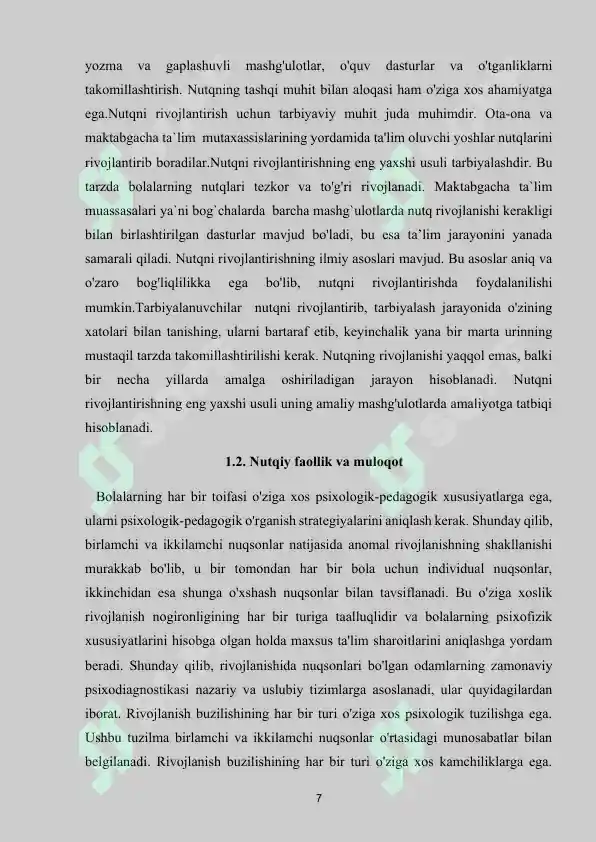 yozma va gaplashuvli mashg'ulotlar, o'quv dasturlar va o'tganliklarni takomillashtirish. Nutqning tashqi muhit bilan aloqasi ham o'ziga xos ahamiyatga ega.Nutqni rivojlantirish uchun tarbiyaviy muhit juda muhimdir. Ota-ona va maktabgacha ta`lim mutaxassislarining yordamida ta'lim oluvchi yoshlar nutqlarini rivojlantirib boradilar.Nutqni rivojlantirishning eng yaxshi usuli tarbiyalashdir. Bu tarzda bolalarning nutqlari tezkor va to'g'ri rivojlanadi. Maktabgacha ta`lim muassasalari ya`ni bog`chalarda barcha mashg`ulotlarda nutq rivojlanishi kerakligi bilan birlashtirilgan dasturlar mavjud bo'ladi, bu esa ta'lim jarayonini yanada samarali qiladi. Nutqni rivojlantirishning ilmiy asoslari mavjud. Bu asoslar aniq va o'zaro bog'liqlilikka ega bo'lib, nutqni rivojlantirishda foydalanilishi mumkin.Tarbiyalanuvchilar nutqni rivojlantirib, tarbiyalash jarayonida o'zining xatolari bilan tanishing, ularni bartaraf etib, keyinchalik yana bir marta urinning mustaqil tarzda takomillashtirilishi kerak. Nutqning rivojlanishi yaqqol emas, balki bir necha yillarda amalga oshiriladigan jarayon hisoblanadi. Nutqni rivojlantirishning eng yaxshi usuli uning amaliy mashg'ulotlarda amaliyotga tatbiqi hisoblanadi.

1.2. Nutqiy faollik va muloqot

Bolalarning har bir toifasi o'ziga xos psixologik-pedagogik xususiyatlarga ega, ularni psixologik-pedagogik o'rganish strategiyalarini aniqlash kerak. Shunday qilib, birlamchi va ikkilamchi nuqsonlar natijasida anomal rivojlanishning shakllanishi murakkab bo'lib, u bir tomondan har bir bola uchun individual nuqsonlar, ikkinchidan esa shunga o'xshash nuqsonlar bilan tavsiflanadi. Bu o'ziga xoslik rivojlanish nogironligining har bir turiga taalluqlidir va bolalarning psixofizik xususiyatlarini hisobga olgan holda maxsus ta'lim sharoitlarini aniqlashga yordam beradi. Shunday qilib, rivojlanishida nuqsonlari bo'lgan odamlarning zamonaviy psixodiagnostikasi nazariy va uslubiy tizimlarga asoslanadi, ular quyidagilardan iborat. Rivojlanish buzilishining har bir turi o'ziga xos psixologik tuzilishga ega. Ushbu tuzilma birlamchi va ikkilamchi nuqsonlar o'rtasidagi munosabatlar bilan belgilanadi. Rivojlanish buzilishining har bir turi o'ziga xos kamchiliklarga ega.

7